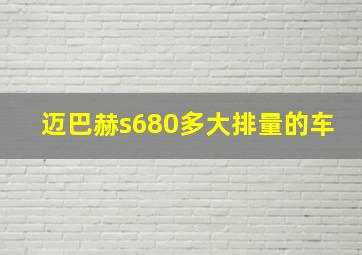 迈巴赫s680多大排量的车